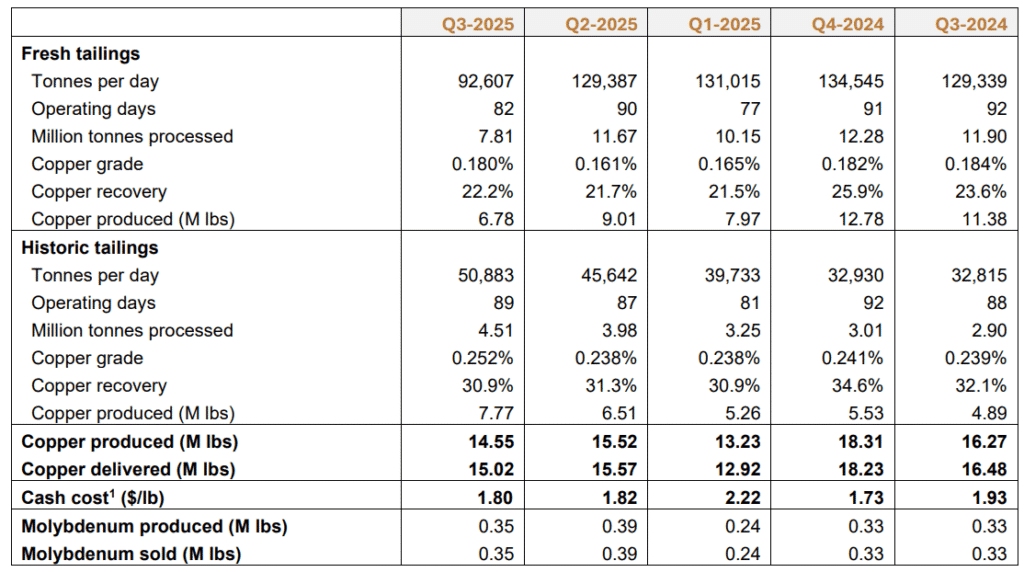 | | Q3-2025 | Q2-2025 | Q1-2025 | Q4-2024 | Q3-2024 |
|---|---|---|---|---|---|
| **Fresh tailings** | | | | | |
| Tonnes per day | 92,607 | 129,387 | 131,015 | 134,545 | 129,339 |
| Operating days | 82 | 90 | 77 | 91 | 92 |
| Million tonnes processed | 7.81 | 11.67 | 10.15 | 12.28 | 11.90 |
| Copper grade | 0.180% | 0.161% | 0.165% | 0.182% | 0.184% |
| Copper recovery | 22.2% | 21.7% | 21.5% | 25.9% | 23.6% |
| Copper produced (M lbs) | 6.78 | 9.01 | 7.97 | 12.78 | 11.38 |
| **Historic tailings** | | | | | |
| Tonnes per day | 50,883 | 45,642 | 39,733 | 32,930 | 32,815 |
| Operating days | 89 | 87 | 81 | 92 | 88 |
| Million tonnes processed | 4.51 | 3.98 | 3.25 | 3.01 | 2.90 |
| Copper grade | 0.252% | 0.238% | 0.238% | 0.241% | 0.239% |
| Copper recovery | 30.9% | 31.3% | 30.9% | 34.6% | 32.1% |
| Copper produced (M lbs) | 7.77 | 6.51 | 5.26 | 5.53 | 4.89 |
| **Copper produced (M lbs)** | **14.55** | **15.52** | **13.23** | **18.31** | **16.27** |
| **Copper delivered (M lbs)** | **15.02** | **15.57** | **12.92** | **18.23** | **16.48** |
| **Cash cost$^1$ ($/lb)** | **1.80** | **1.82** | **2.22** | **1.73** | **1.93** |
| **Molybdenum produced (M lbs)** | 0.35 | 0.39 | 0.24 | 0.33 | 0.33 |
| **Molybdenum sold (M lbs)** | 0.35 | 0.39 | 0.24 | 0.33 | 0.33 |